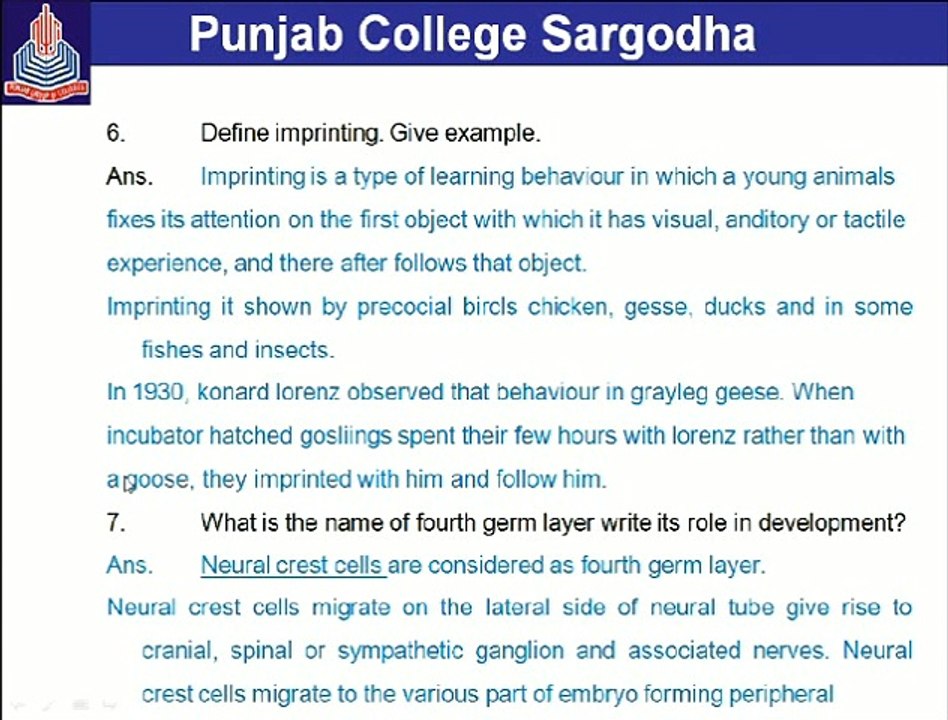 Punjab College Sargodha

6. Define imprinting. Give example.

Ans. Imprinting is a type of learning behaviour in which a young animals fixes its attention on the first object with which it has visual, anditory or tactile experience, and there after follows that object.

Imprinting it shown by precocial bircls chicken, gesse, ducks and in some fishes and insects.

In 1930, konard lorenz observed that behaviour in grayleg geese. When incubator hatched gosliings spent their few hours with lorenz rather than with a goose, they imprinted with him and follow him.

7. What is the name of fourth germ layer write its role in development?

Ans. Neural crest cells are considered as fourth germ layer.

Neural crest cells migrate on the lateral side of neural tube give rise to cranial, spinal or sympathetic ganglion and associated nerves. Neural crest cells migrate to the various part of embryo forming peripheral